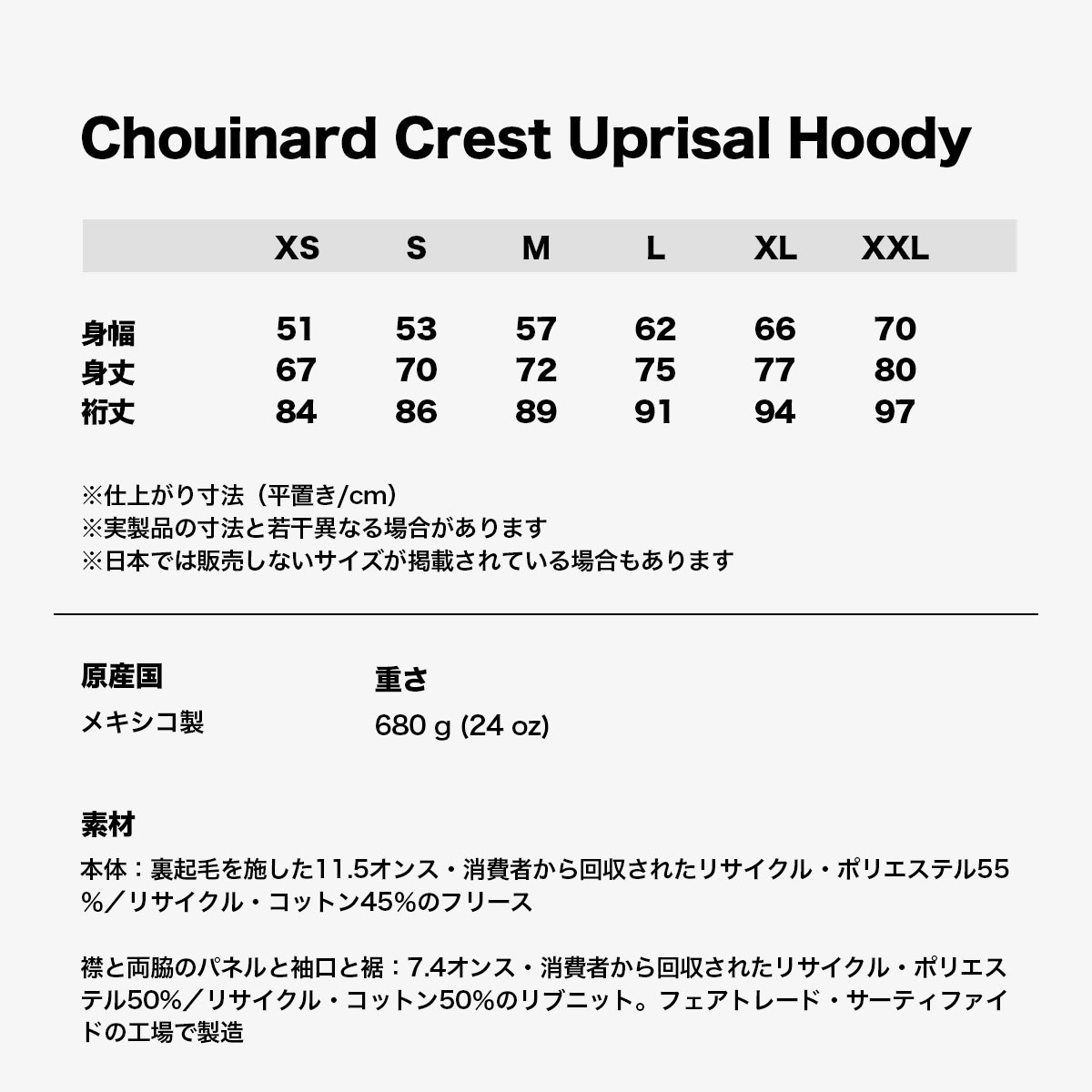 Chouinard Crest Uprisal Hoody

|  | XS | S | M | L | XL | XXL |
|---|---|---|---|---|---|---|
| 身幅 | 51 | 53 | 57 | 62 | 66 | 70 |
| 身丈 | 67 | 70 | 72 | 75 | 77 | 80 |
| 裄丈 | 84 | 86 | 89 | 91 | 94 | 97 |

※仕上がり寸法（平置き/cm）
※実製品の寸法と若干異なる場合があります
※日本では販売しないサイズが掲載されている場合もあります

原産国
メキシコ製

重さ
680 g (24 oz)

素材
本体：裏起毛を施した11.5オンス・消費者から回収されたリサイクル・ポリエステル55%／リサイクル・コットン45%のフリース

襟と両脇のパネルと袖口と裾：7.4オンス・消費者から回収されたリサイクル・ポリエステル50%／リサイクル・コットン50%のリブニット。フェアトレード・サーティファイドの工場で製造